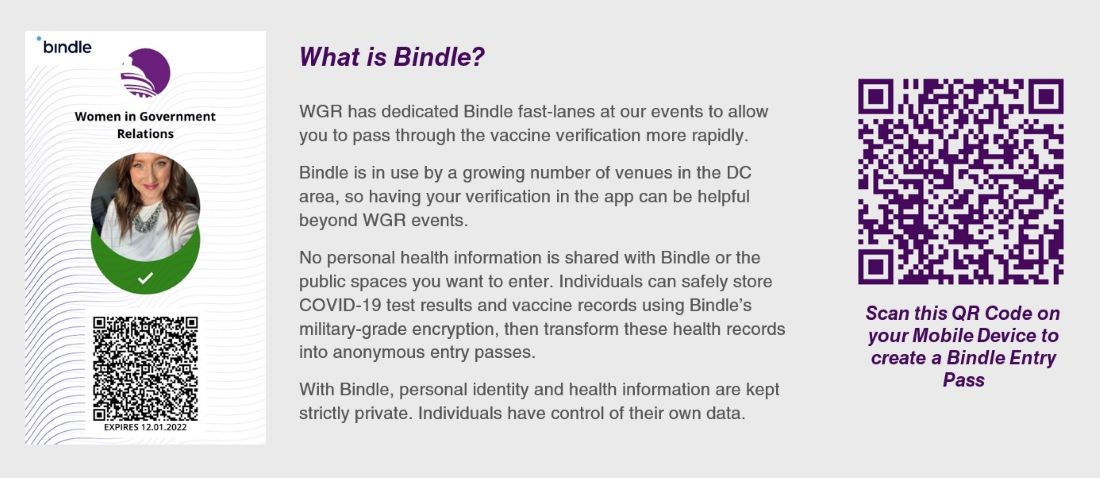 bindle

Women in Government Relations

EXPIRES 12.01.2022

What is Bindle?

WGR has dedicated Bindle fast-lanes at our events to allow you to pass through the vaccine verification more rapidly.

Bindle is in use by a growing number of venues in the DC area, so having your verification in the app can be helpful beyond WGR events.

No personal health information is shared with Bindle or the public spaces you want to enter. Individuals can safely store COVID-19 test results and vaccine records using Bindle's military-grade encryption, then transform these health records into anonymous entry passes.

With Bindle, personal identity and health information are kept strictly private. Individuals have control of their own data.

Scan this QR Code on your Mobile Device to create a Bindle Entry Pass